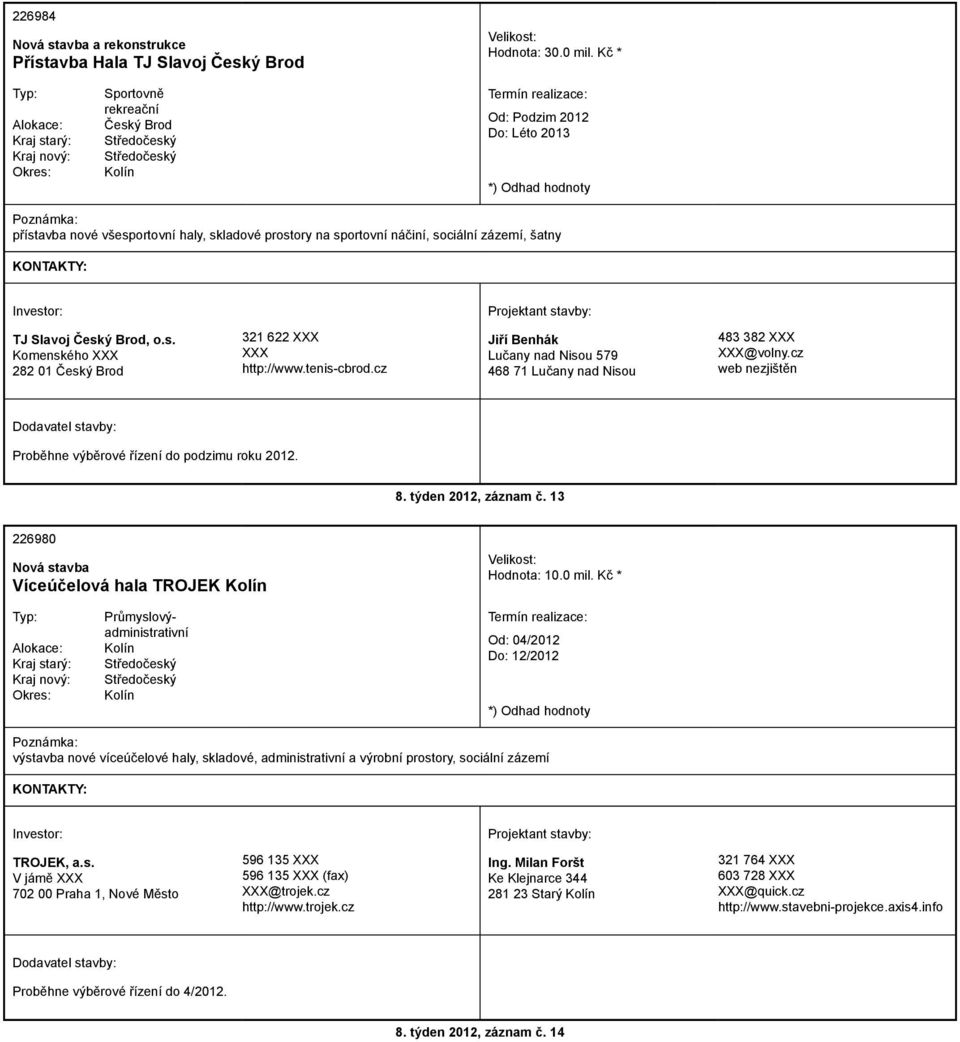 226984

Nová stavba a rekonstrukce
Přístavba Hala TJ Slavoj Český Brod

Typ: Sportovně rekreační
Alokace: Český Brod
Kraj starý: Středočeský
Kraj nový: Středočeský
Okres: Kolín

Velikost:
Hodnota: 30.0 mil. Kč *

Termín realizace:
Od: Podzim 2012
Do: Léto 2013

*) Odhad hodnoty

Poznámka:
přístavba nové všesportovní haly, skladové prostory na sportovní náčiní, sociální zázemí, šatny

KONTAKTY:

Investor:

TJ Slavoj Český Brod, o.s.
Komenského XXX
282 01 Český Brod

321 622 XXX
XXX
http://www.tenis-cbrod.cz

Projektant stavby:

Jiří Benhák
Lučany nad Nisou 579
468 71 Lučany nad Nisou

483 382 XXX
XXX@volny.cz
web nezjištěn

Dodavatel stavby:

Proběhne výběrové řízení do podzimu roku 2012.

8. týden 2012, záznam č. 13

226980

Nová stavba
Víceúčelová hala TROJEK Kolín

Typ: Průmyslový-administrativní
Alokace: Kolín
Kraj starý: Středočeský
Kraj nový: Středočeský
Okres: Kolín

Velikost:
Hodnota: 10.0 mil. Kč *

Termín realizace:
Od: 04/2012
Do: 12/2012

*) Odhad hodnoty

Poznámka:
výstavba nové víceúčelové haly, skladové, administrativní a výrobní prostory, sociální zázemí

KONTAKTY:

Investor:

TROJEK, a.s.
V jámě XXX
702 00 Praha 1, Nové Město

596 135 XXX
596 135 XXX (fax)
XXX@trojek.cz
http://www.trojek.cz

Projektant stavby:

Ing. Milan Foršt
Ke Klejnarce 344
281 23 Starý Kolín

321 764 XXX
603 728 XXX
XXX@quick.cz
http://www.stavebni-projekce.axis4.info

Dodavatel stavby:

Proběhne výběrové řízení do 4/2012.

8. týden 2012, záznam č. 14